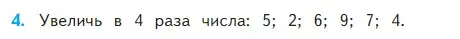 4. Увеличь в 4 раза числа: 5; 2; 6; 9; 7; 4.